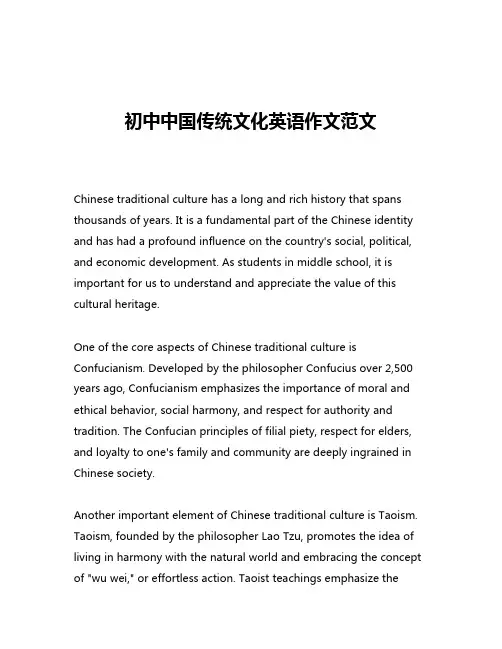 初中中国传统文化英语作文范文

Chinese traditional culture has a long and rich history that spans thousands of years. It is a fundamental part of the Chinese identity and has had a profound influence on the country's social, political, and economic development. As students in middle school, it is important for us to understand and appreciate the value of this cultural heritage.

One of the core aspects of Chinese traditional culture is Confucianism. Developed by the philosopher Confucius over 2,500 years ago, Confucianism emphasizes the importance of moral and ethical behavior, social harmony, and respect for authority and tradition. The Confucian principles of filial piety, respect for elders, and loyalty to one's family and community are deeply ingrained in Chinese society.

Another important element of Chinese traditional culture is Taoism. Taoism, founded by the philosopher Lao Tzu, promotes the idea of living in harmony with the natural world and embracing the concept of "wu wei," or effortless action. Taoist teachings emphasize the